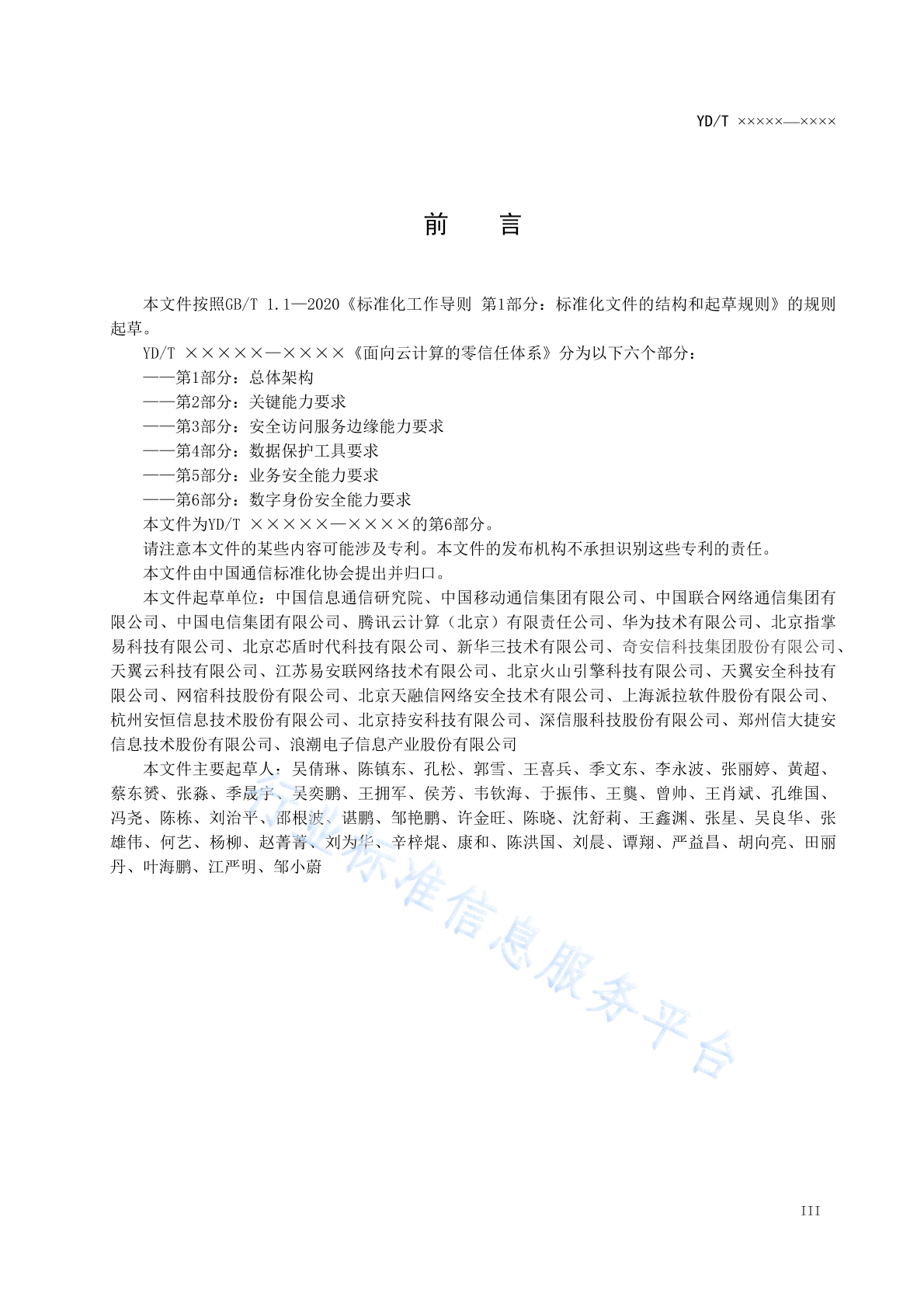 YD/T ×××××—××××

前　言

本文件按照GB/T 1.1—2020《标准化工作导则 第1部分：标准化文件的结构和起草规则》的规则起草。

YD/T ×××××—××××《面向云计算的零信任体系》分为以下六个部分：

——第1部分：总体架构

——第2部分：关键能力要求

——第3部分：安全访问服务边缘能力要求

——第4部分：数据保护工具要求

——第5部分：业务安全能力要求

——第6部分：数字身份安全能力要求

本文件为YD/T ×××××—××××的第6部分。

请注意本文件的某些内容可能涉及专利。本文件的发布机构不承担识别这些专利的责任。

本文件由中国通信标准化协会提出并归口。

本文件起草单位：中国信息通信研究院、中国移动通信集团有限公司、中国联合网络通信集团有限公司、中国电信集团有限公司、腾讯云计算（北京）有限责任公司、华为技术有限公司、北京指掌易科技有限公司、北京芯盾时代科技有限公司、新华三技术有限公司、奇安信科技集团股份有限公司、天翼云科技有限公司、江苏易安联网络技术有限公司、北京火山引擎科技有限公司、天翼安全科技有限公司、网宿科技股份有限公司、北京天融信网络安全技术有限公司、上海派拉软件股份有限公司、杭州安恒信息技术股份有限公司、北京持安科技有限公司、深信服科技股份有限公司、郑州信大捷安信息技术股份有限公司、浪潮电子信息产业股份有限公司

本文件主要起草人：吴倩琳、陈镇东、孔松、郭雪、王喜兵、季文东、李永波、张丽婷、黄超、蔡东赟、张淼、季晟宇、吴奕鹏、王拥军、侯芳、韦钦海、于振伟、王龑、曾帅、王肖斌、孔维国、冯尧、陈栋、刘治平、邵根波、谌鹏、邹艳鹏、许金旺、陈晓、沈舒莉、王鑫渊、张星、吴良华、张雄伟、何艺、杨柳、赵菁菁、刘为华、辛梓焜、康和、陈洪国、刘晨、谭翔、严益昌、胡向亮、田丽丹、叶海鹏、江严明、邹小蔚

行业标准信息服务平台

III